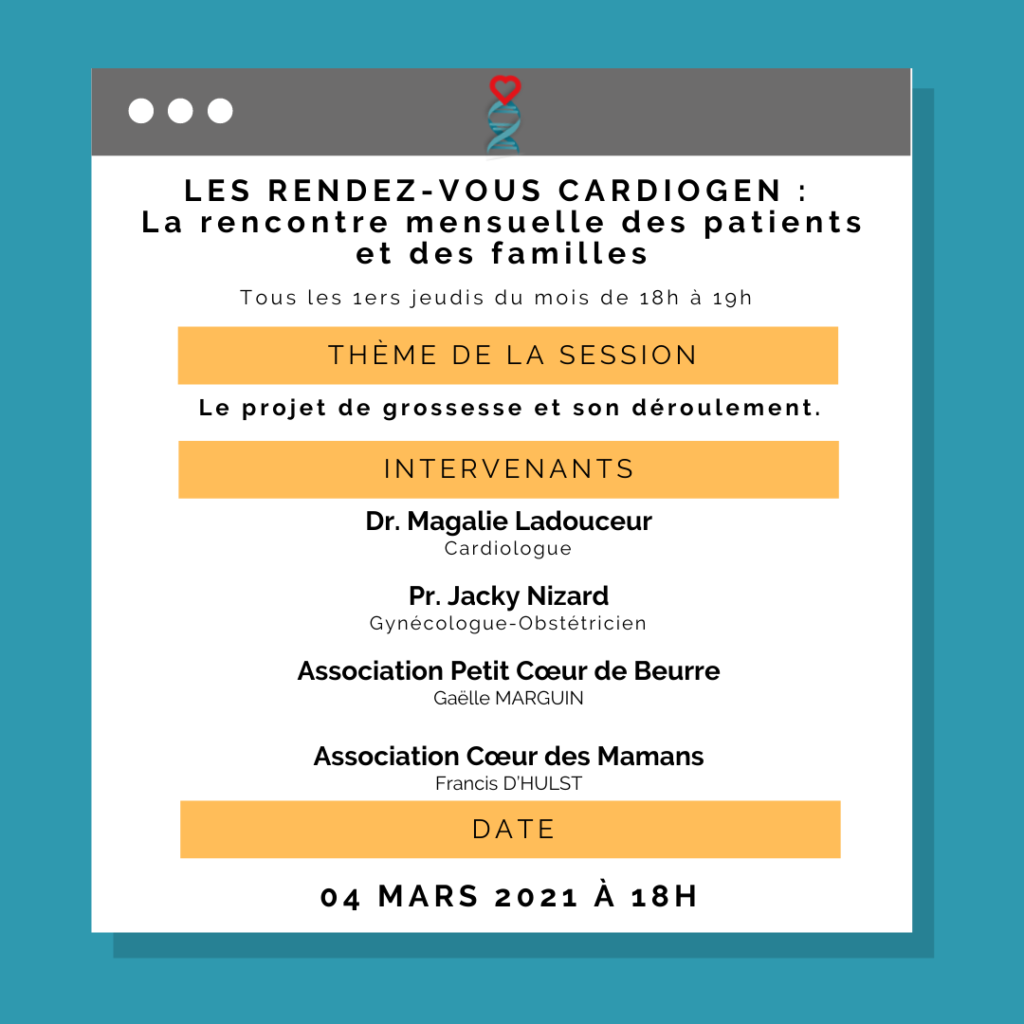 LES RENDEZ-VOUS CARDIOGEN :
La rencontre mensuelle des patients et des familles

Tous les 1ers jeudis du mois de 18h à 19h

THÈME DE LA SESSION

Le projet de grossesse et son déroulement.

INTERVENANTS

Dr. Magalie Ladouceur
Cardiologue

Pr. Jacky Nizard
Gynécologue-Obstétricien

Association Petit Cœur de Beurre
Gaëlle MARGUIN

Association Cœur des Mamans
Francis D'HULST

DATE

04 MARS 2021 À 18H